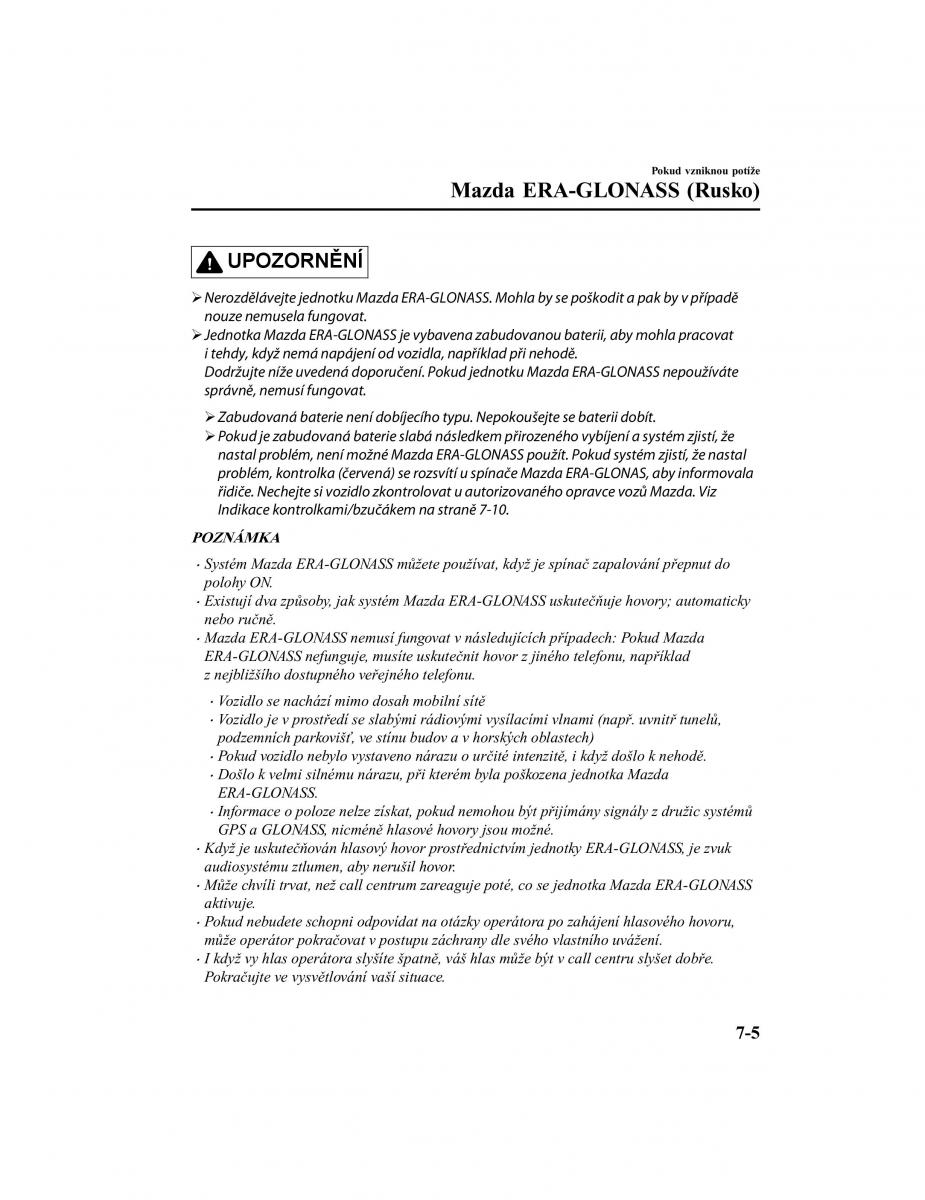 Pokud vzniknou potíže

Mazda ERA-GLONASS (Rusko)

UPOZORNĚNÍ

➢ Nerozdělávejte jednotku Mazda ERA-GLONASS. Mohla by se poškodit a pak by v případě nouze nemusela fungovat.

➢ Jednotka Mazda ERA-GLONASS je vybavena zabudovanou baterií, aby mohla pracovat i tehdy, když nemá napájení od vozidla, například při nehodě.
Dodržujte níže uvedená doporučení. Pokud jednotku Mazda ERA-GLONASS nepoužíváte správně, nemusí fungovat.

➢ Zabudovaná baterie není dobíjecího typu. Nepokoušejte se baterii dobít.

➢ Pokud je zabudovaná baterie slabá následkem přirozeného vybíjení a systém zjistí, že nastal problém, není možné Mazda ERA-GLONASS použít. Pokud systém zjistí, že nastal problém, kontrolka (červená) se rozsvítí u spínače Mazda ERA-GLONAS, aby informovala řidiče. Nechejte si vozidlo zkontrolovat u autorizovaného opravce vozů Mazda. Viz Indikace kontrolkami/bzučákem na straně 7-10.

POZNÁMKA

· Systém Mazda ERA-GLONASS můžete používat, když je spínač zapalování přepnut do polohy ON.
· Existují dva způsoby, jak systém Mazda ERA-GLONASS uskutečňuje hovory; automaticky nebo ručně.
· Mazda ERA-GLONASS nemusí fungovat v následujících případech: Pokud Mazda ERA-GLONASS nefunguje, musíte uskutečnit hovor z jiného telefonu, například z nejbližšího dostupného veřejného telefonu.
  · Vozidlo se nachází mimo dosah mobilní sítě
  · Vozidlo je v prostředí se slabými rádiovými vysílacími vlnami (např. uvnitř tunelů, podzemních parkovišť, ve stínu budov a v horských oblastech)
  · Pokud vozidlo nebylo vystaveno nárazu o určité intenzitě, i když došlo k nehodě.
  · Došlo k velmi silnému nárazu, při kterém byla poškozena jednotka Mazda ERA-GLONASS.
  · Informace o poloze nelze získat, pokud nemohou být přijímány signály z družic systémů GPS a GLONASS, nicméně hlasové hovory jsou možné.
· Když je uskutečňován hlasový hovor prostřednictvím jednotky ERA-GLONASS, je zvuk audiosystému ztlumen, aby nerušil hovor.
· Může chvíli trvat, než call centrum zareaguje poté, co se jednotka Mazda ERA-GLONASS aktivuje.
· Pokud nebudete schopni odpovídat na otázky operátora po zahájení hlasového hovoru, může operátor pokračovat v postupu záchrany dle svého vlastního uvážení.
· I když vy hlas operátora slyšíte špatně, váš hlas může být v call centru slyšet dobře. Pokračujte ve vysvětlování vaší situace.

7-5